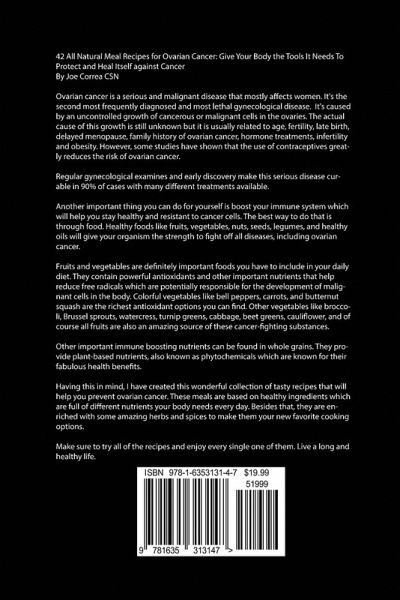 42 All Natural Meal Recipes for Ovarian Cancer: Give Your Body the Tools It Needs To Protect and Heal Itself against Cancer
By Joe Correa CSN

Ovarian cancer is a serious and malignant disease that mostly affects women. It's the second most frequently diagnosed and most lethal gynecological disease. It's caused by an uncontrolled growth of cancerous or malignant cells in the ovaries. The actual cause of this growth is still unknown but it is usually related to age, fertility, late birth, delayed menopause, family history of ovarian cancer, hormone treatments, infertility and obesity. However, some studies have shown that the use of contraceptives greatly reduces the risk of ovarian cancer.

Regular gynecological examines and early discovery make this serious disease curable in 90% of cases with many different treatments available.

Another important thing you can do for yourself is boost your immune system which will help you stay healthy and resistant to cancer cells. The best way to do that is through food. Healthy foods like fruits, vegetables, nuts, seeds, legumes, and healthy oils will give your organism the strength to fight off all diseases, including ovarian cancer.

Fruits and vegetables are definitely important foods you have to include in your daily diet. They contain powerful antioxidants and other important nutrients that help reduce free radicals which are potentially responsible for the development of malignant cells in the body. Colorful vegetables like bell peppers, carrots, and butternut squash are the richest antioxidant options you can find. Other vegetables like broccoli, Brussel sprouts, watercress, turnip greens, cabbage, beet greens, cauliflower, and of course all fruits are also an amazing source of these cancer-fighting substances.

Other important immune boosting nutrients can be found in whole grains. They provide plant-based nutrients, also known as phytochemicals which are known for their fabulous health benefits.

Having this in mind, I have created this wonderful collection of tasty recipes that will help you prevent ovarian cancer. These meals are based on healthy ingredients which are full of different nutrients your body needs every day. Besides that, they are enriched with some amazing herbs and spices to make them your new favorite cooking options.

Make sure to try all of the recipes and enjoy every single one of them. Live a long and healthy life.

ISBN 978-1-6353131-4-7 $19.99
51999
9 781635 313147 >